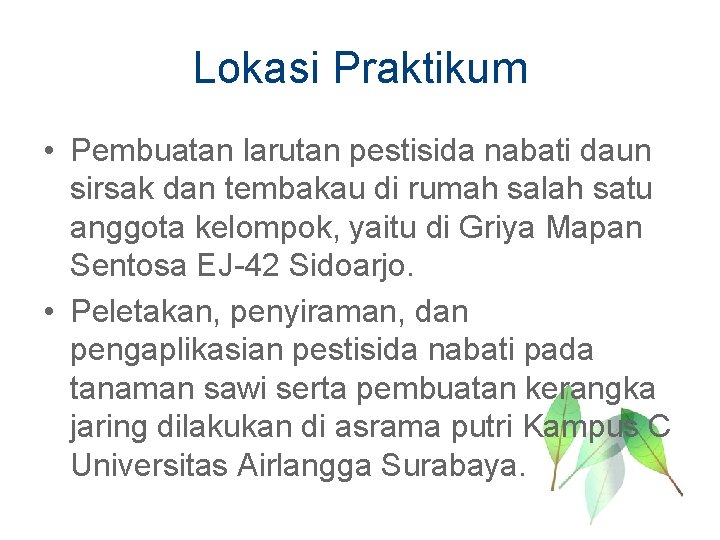 Lokasi Praktikum

• Pembuatan larutan pestisida nabati daun sirsak dan tembakau di rumah salah satu anggota kelompok, yaitu di Griya Mapan Sentosa EJ-42 Sidoarjo.

• Peletakan, penyiraman, dan pengaplikasian pestisida nabati pada tanaman sawi serta pembuatan kerangka jaring dilakukan di asrama putri Kampus C Universitas Airlangga Surabaya.